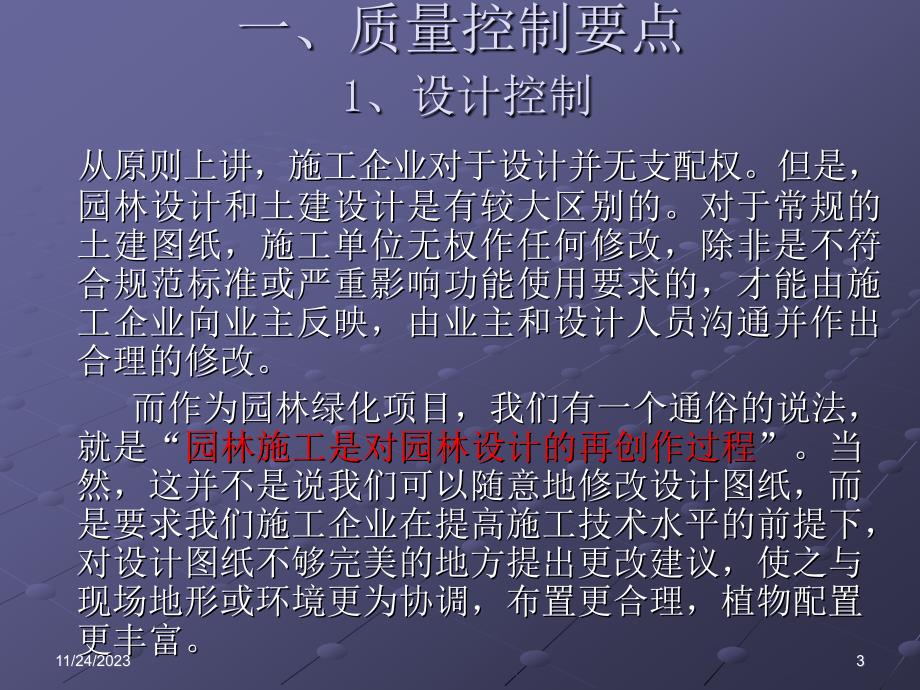 一、质量控制要点
1、设计控制

从原则上讲，施工企业对于设计并无支配权。但是，园林设计和土建设计是有较大区别的。对于常规的土建图纸，施工单位无权作任何修改，除非是不符合规范标准或严重影响功能使用要求的，才能由施工企业向业主反映，由业主和设计人员沟通并作出合理的修改。

而作为园林绿化项目，我们有一个通俗的说法，就是“园林施工是对园林设计的再创作过程”。当然，这并不是说我们可以随意地修改设计图纸，而是要求我们施工企业在提高施工技术水平的前提下，对设计图纸不够完美的地方提出更改建议，使之与现场地形或环境更为协调，布置更合理，植物配置更丰富。

11/24/2023
3